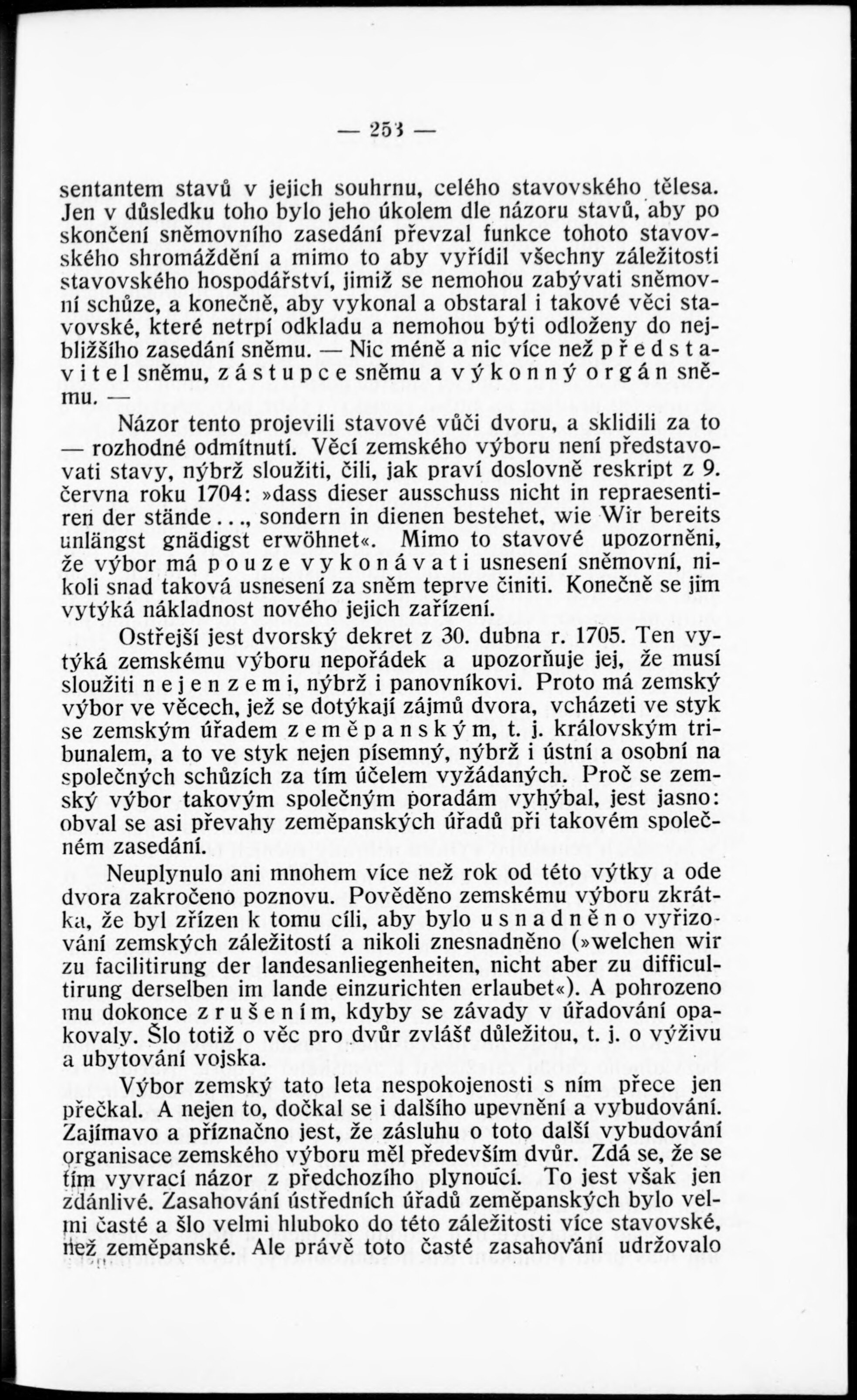 — 253 —

sentantem stavů v jejich souhrnu, celého stavovského tělesa. Jen v důsledku toho bylo jeho úkolem dle názoru stavů, aby po skončení sněmovního zasedání převzal funkce tohoto stavovského shromáždění a mimo to aby vyřídil všechny záležitosti stavovského hospodářství, jimiž se nemohou zabývati sněmovní schůze, a konečně, aby vykonal a obstaral i takové věci stavovské, které netrpí odkladu a nemohou býti odloženy do nejbližšího zasedání sněmu. — Nic méně a nic více než představitel sněmu, zástupce sněmu a výkonný orgán sněmu. —

Názor tento projevili stavové vůči dvoru, a sklidili za to — rozhodné odmítnutí. Věcí zemského výboru není představovati stavy, nýbrž sloužiti, čili, jak praví doslovně reskript z 9. června roku 1704: »dass dieser ausschuss nicht in repraesentiren der stände..., sondern in dienen bestehet, wie Wir bereits unlängst gnädigst erwöhnet«. Mimo to stavové upozorněni, že výbor má pouze vykonávati usnesení sněmovní, nikoli snad taková usnesení za sněm teprve činiti. Konečně se jim vytýká nákladnost nového jejich zařízení.

Ostřejší jest dvorský dekret z 30. dubna r. 1705. Ten vytýká zemskému výboru nepořádek a upozorňuje jej, že musí sloužiti nejen zemi, nýbrž i panovníkovi. Proto má zemský výbor ve věcech, jež se dotýkají zájmů dvora, vcházeti ve styk se zemským úřadem zeměpanským, t. j. královským tribunalem, a to ve styk nejen písemný, nýbrž i ústní a osobní na společných schůzích za tím účelem vyžádaných. Proč se zemský výbor takovým společným poradám vyhýbal, jest jasno: obval se asi převahy zeměpanských úřadů při takovém společném zasedání.

Neuplynulo ani mnohem více než rok od této výtky a ode dvora zakročeno poznovu. Pověděno zemskému výboru zkrátka, že byl zřízen k tomu cíli, aby bylo usnadněno vyřizování zemských záležitostí a nikoli znesnadněno (»welchen wir zu facilitirung der landesanliegenheiten, nicht aber zu difficultirung derselben im lande einzurichten erlaubet«). A pohrozeno mu dokonce zrušením, kdyby se závady v úřadování opakovaly. Šlo totiž o věc pro dvůr zvlášť důležitou, t. j. o výživu a ubytování vojska.

Výbor zemský tato leta nespokojenosti s ním přece jen přečkal. A nejen to, dočkal se i dalšího upevnění a vybudování. Zajímavo a příznačno jest, že zásluhu o toto další vybudování organisace zemského výboru měl především dvůr. Zdá se, že se tím vyvrací názor z předchozího plynoucí. To jest však jen zdánlivé. Zasahování ústředních úřadů zeměpanských bylo velmi časté a šlo velmi hluboko do této záležitosti více stavovské, než zeměpanské. Ale právě toto časté zasahování udržovalo